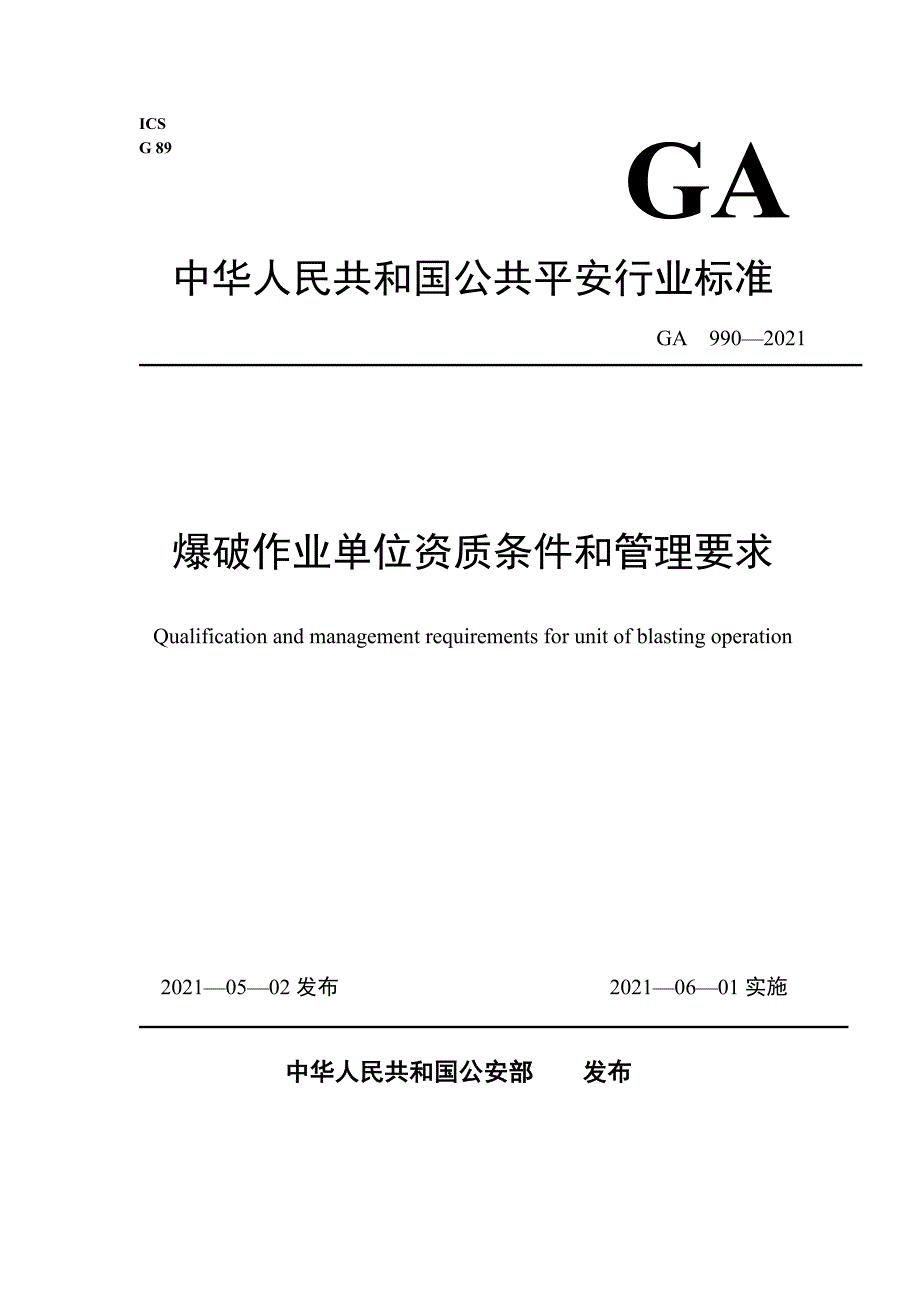 ICS
G 89

GA

中华人民共和国公共平安行业标准

GA 990—2021

爆破作业单位资质条件和管理要求

Qualification and management requirements for unit of blasting operation

2021—05—02 发布

2021—06—01 实施

中华人民共和国公安部 发布